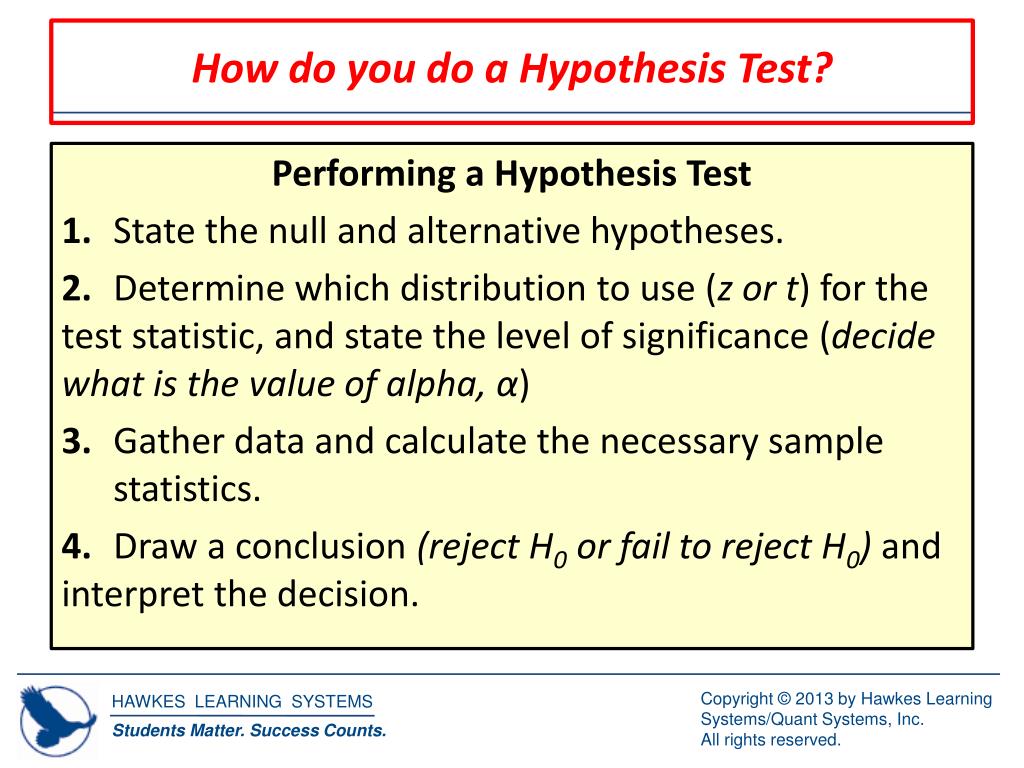 How do you do a Hypothesis Test?

Performing a Hypothesis Test

1. State the null and alternative hypotheses.

2. Determine which distribution to use (z or t) for the test statistic, and state the level of significance (decide what is the value of alpha, α)

3. Gather data and calculate the necessary sample statistics.

4. Draw a conclusion (reject $H_0$ or fail to reject $H_0$) and interpret the decision.

HAWKES LEARNING SYSTEMS
Students Matter. Success Counts.

Copyright © 2013 by Hawkes Learning Systems/Quant Systems, Inc.
All rights reserved.